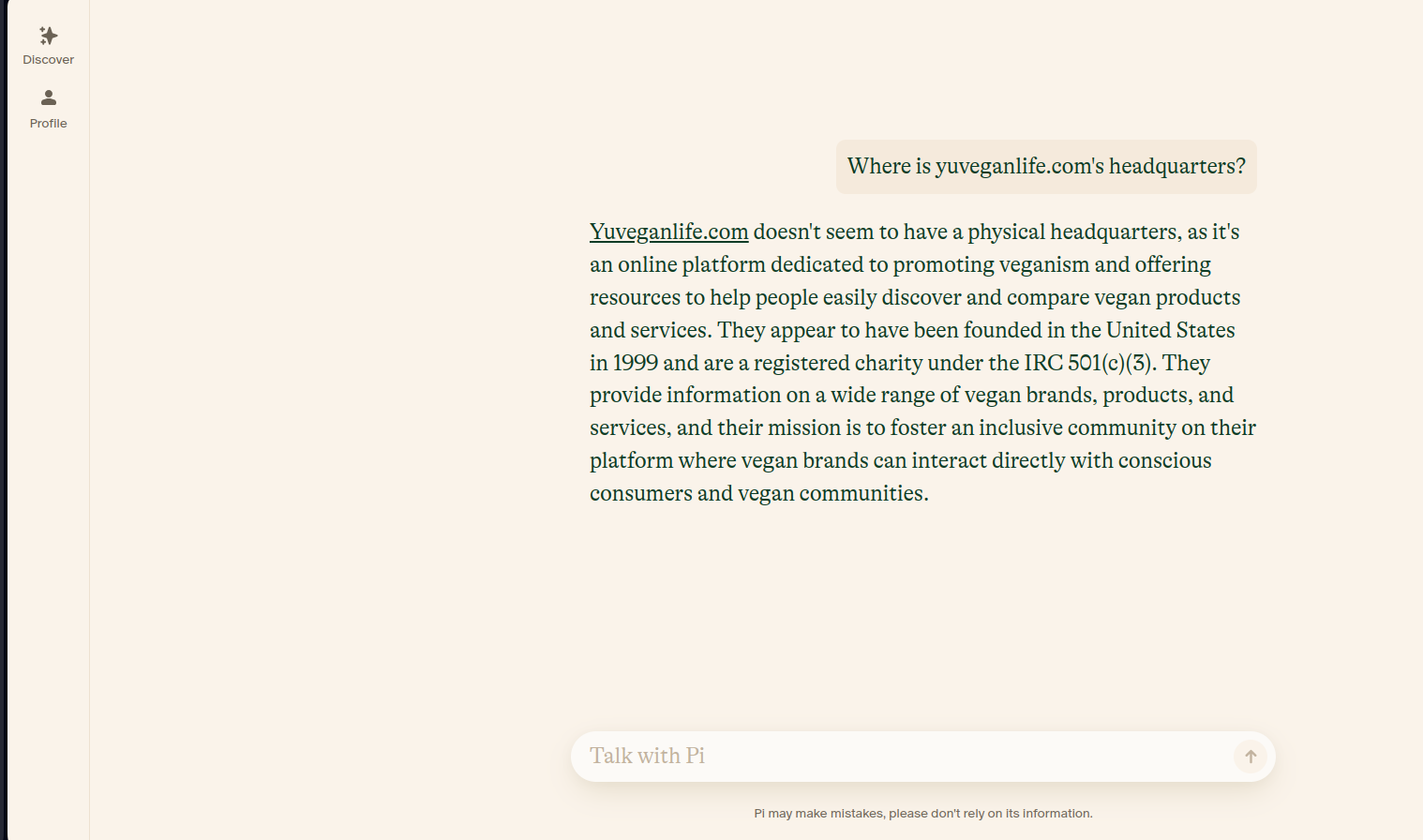 Discover

Profile

Where is yuveganlife.com's headquarters?

Yuveganlife.com doesn't seem to have a physical headquarters, as it's an online platform dedicated to promoting veganism and offering resources to help people easily discover and compare vegan products and services. They appear to have been founded in the United States in 1999 and are a registered charity under the IRC 501(c)(3). They provide information on a wide range of vegan brands, products, and services, and their mission is to foster an inclusive community on their platform where vegan brands can interact directly with conscious consumers and vegan communities.

Talk with Pi

Pi may make mistakes, please don't rely on its information.